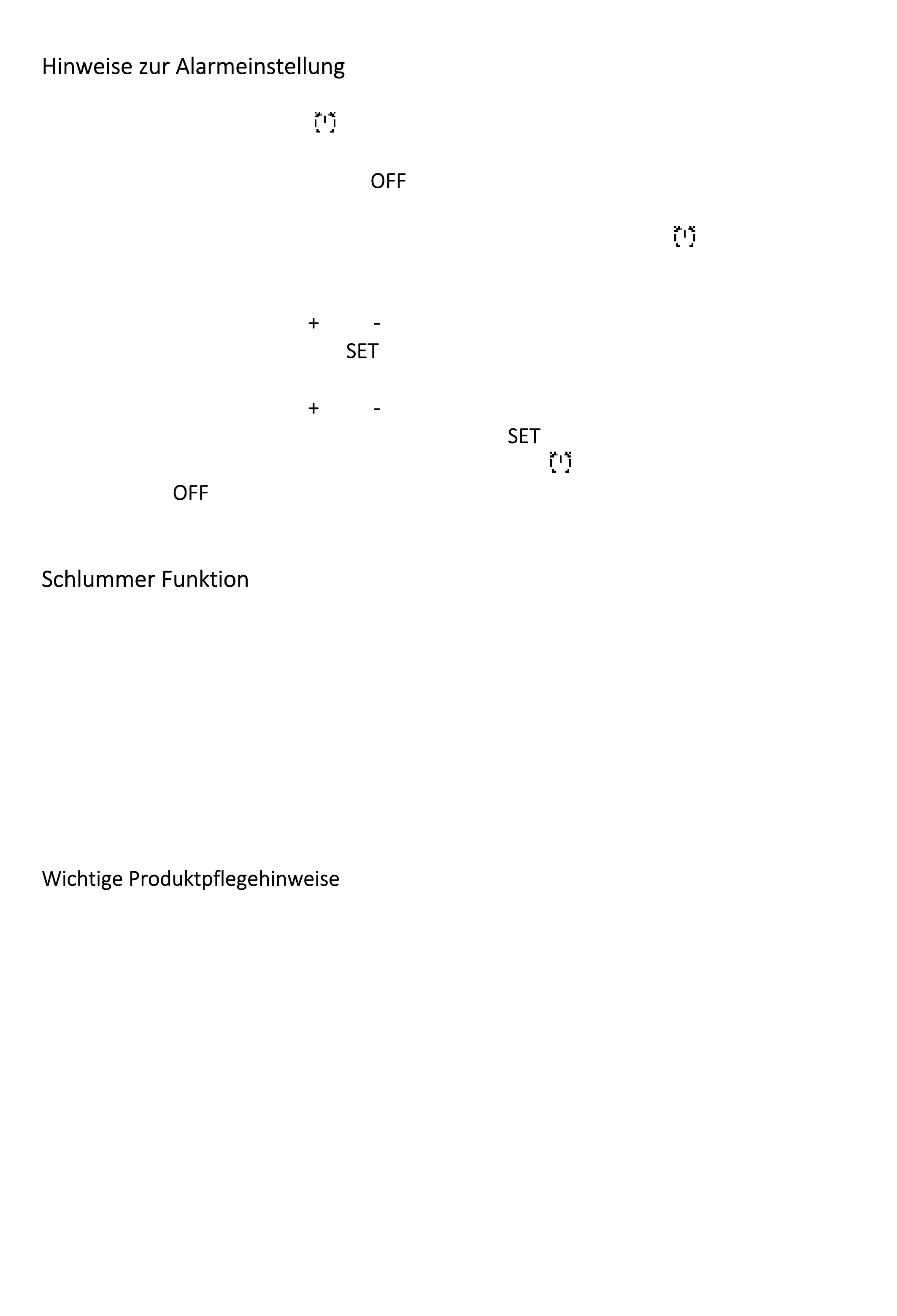 Hinweise zur Alarmeinstellung

OFF

+ -
SET

+ -
SET
OFF

Schlummer Funktion

Wichtige Produktpflegehinweise